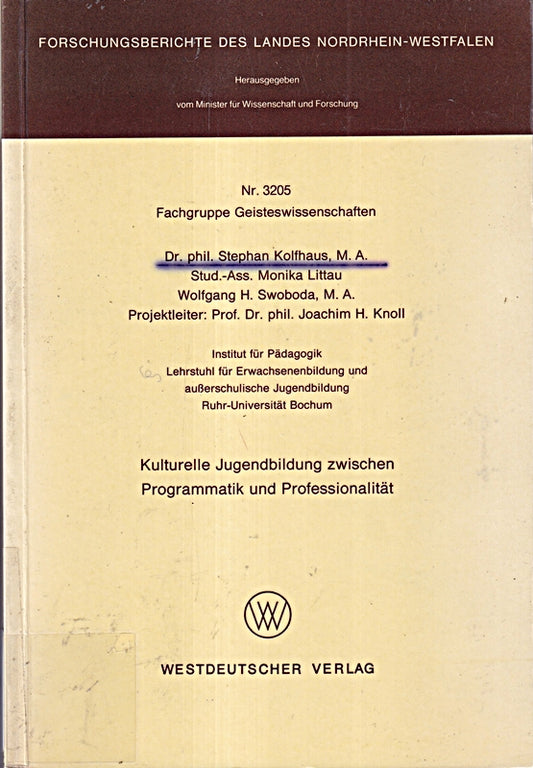 FORSCHUNGSBERICHTE DES LANDES NORDRHEIN-WESTFALEN

Herausgegeben

vom Minister für Wissenschaft und Forschung

Nr. 3205
Fachgruppe Geisteswissenschaften

Dr. phil. Stephan Kolfhaus, M. A.
Stud.-Ass. Monika Littau
Wolfgang H. Swoboda, M. A.
Projektleiter: Prof. Dr. phil. Joachim H. Knoll

Institut für Pädagogik
Lehrstuhl für Erwachsenenbildung und
außerschulische Jugendbildung
Ruhr-Universität Bochum

Kulturelle Jugendbildung zwischen
Programmatik und Professionalität

WV

WESTDEUTSCHER VERLAG